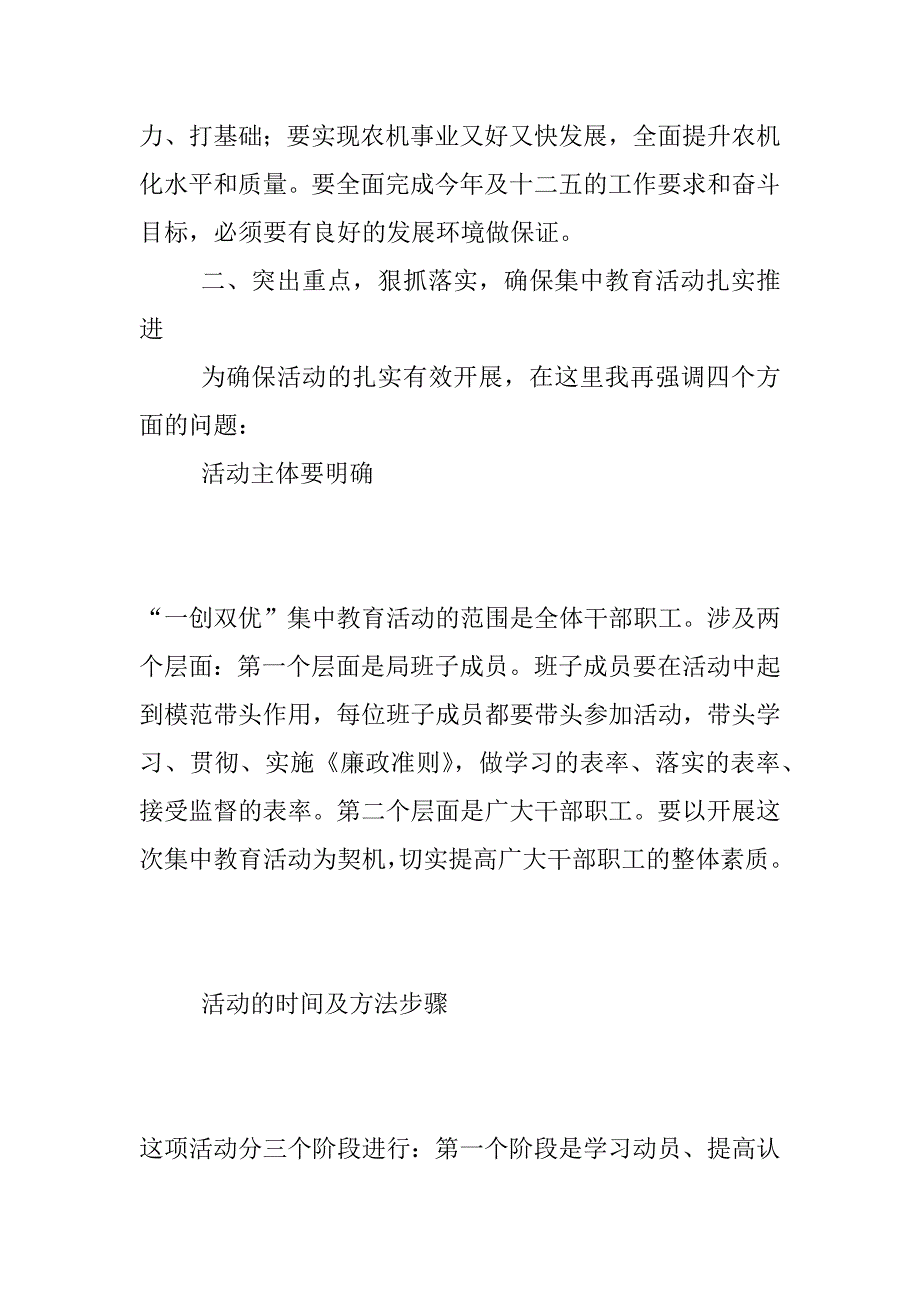 力、打基础；要实现农机事业又好又快发展，全面提升农机化水平和质量。要全面完成今年及十二五的工作要求和奋斗目标，必须要有良好的发展环境做保证。

二、突出重点，狠抓落实，确保集中教育活动扎实推进

为确保活动的扎实有效开展，在这里我再强调四个方面的问题：

活动主体要明确

“一创双优”集中教育活动的范围是全体干部职工。涉及两个层面：第一个层面是局班子成员。班子成员要在活动中起到模范带头作用，每位班子成员都要带头参加活动，带头学习、贯彻、实施《廉政准则》，做学习的表率、落实的表率、接受监督的表率。第二个层面是广大干部职工。要以开展这次集中教育活动为契机，切实提高广大干部职工的整体素质。

活动的时间及方法步骤

这项活动分三个阶段进行：第一个阶段是学习动员、提高认